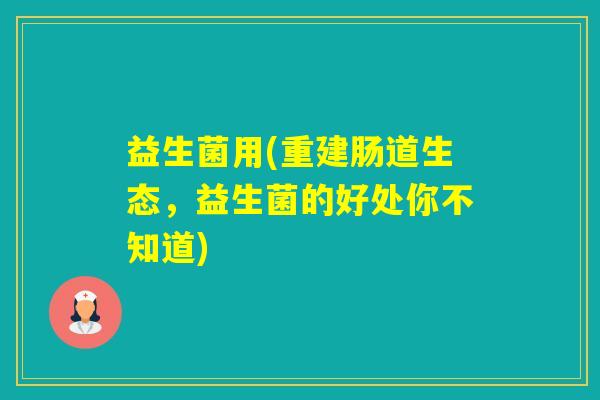 益生菌用(重建肠道生态，益生菌的好处你不知道)